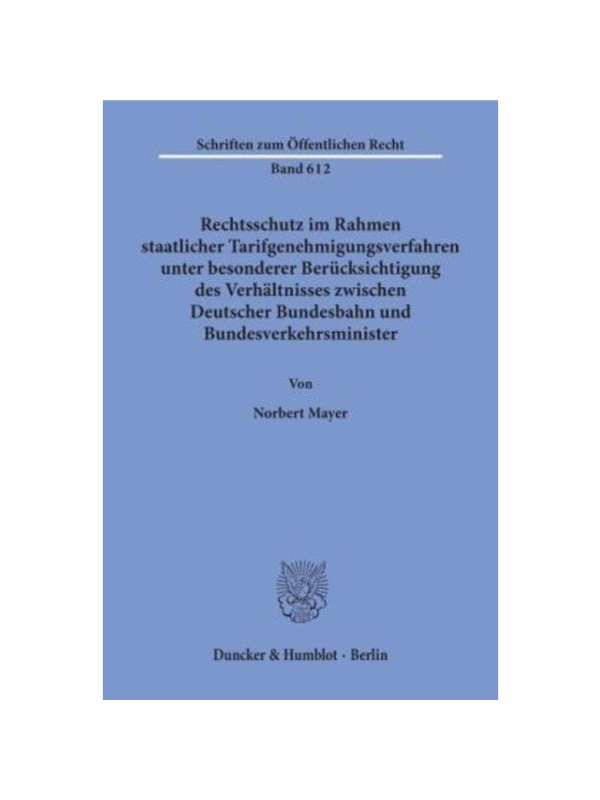 Schriften zum Öffentlichen Recht

Band 612

Rechtsschutz im Rahmen
staatlicher Tarifgenehmigungsverfahren
unter besonderer Berücksichtigung
des Verhältnisses zwischen
Deutscher Bundesbahn und
Bundesverkehrsminister

Von

Norbert Mayer

Duncker & Humblot · Berlin